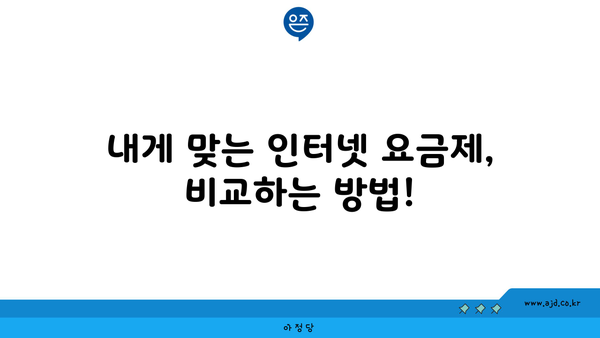 은즈

내게 맞는 인터넷 요금제, 비교하는 방법!

www.ajd.co.kr

아정당